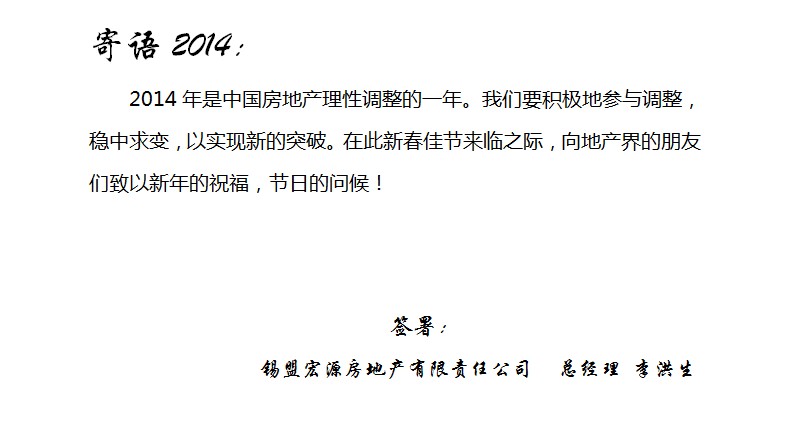 寄语2014：

2014年是中国房地产理性调整的一年。我们要积极地参与调整，稳中求变，以实现新的突破。在此新春佳节来临之际，向地产界的朋友们致以新年的祝福，节日的问候！

签署：

锡盟宏源房地产有限责任公司 总经理 李洪生